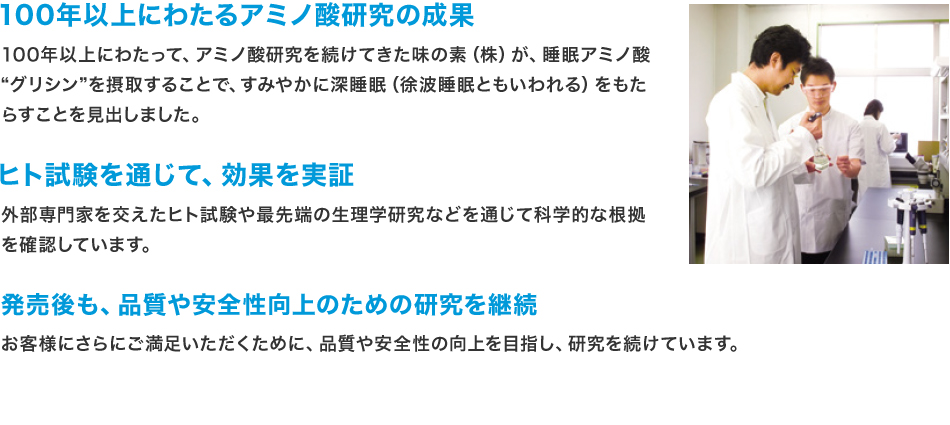 100年以上にわたるアミノ酸研究の成果

100年以上にわたって、アミノ酸研究を続けてきた味の素（株）が、睡眠アミノ酸“グリシン”を摂取することで、すみやかに深睡眠（徐波睡眠ともいわれる）をもたらすことを見出しました。

ヒト試験を通じて、効果を実証

外部専門家を交えたヒト試験や最先端の生理学研究などを通じて科学的な根拠を確認しています。

発売後も、品質や安全性向上のための研究を継続

お客様にさらにご満足いただくために、品質や安全性の向上を目指し、研究を続けています。